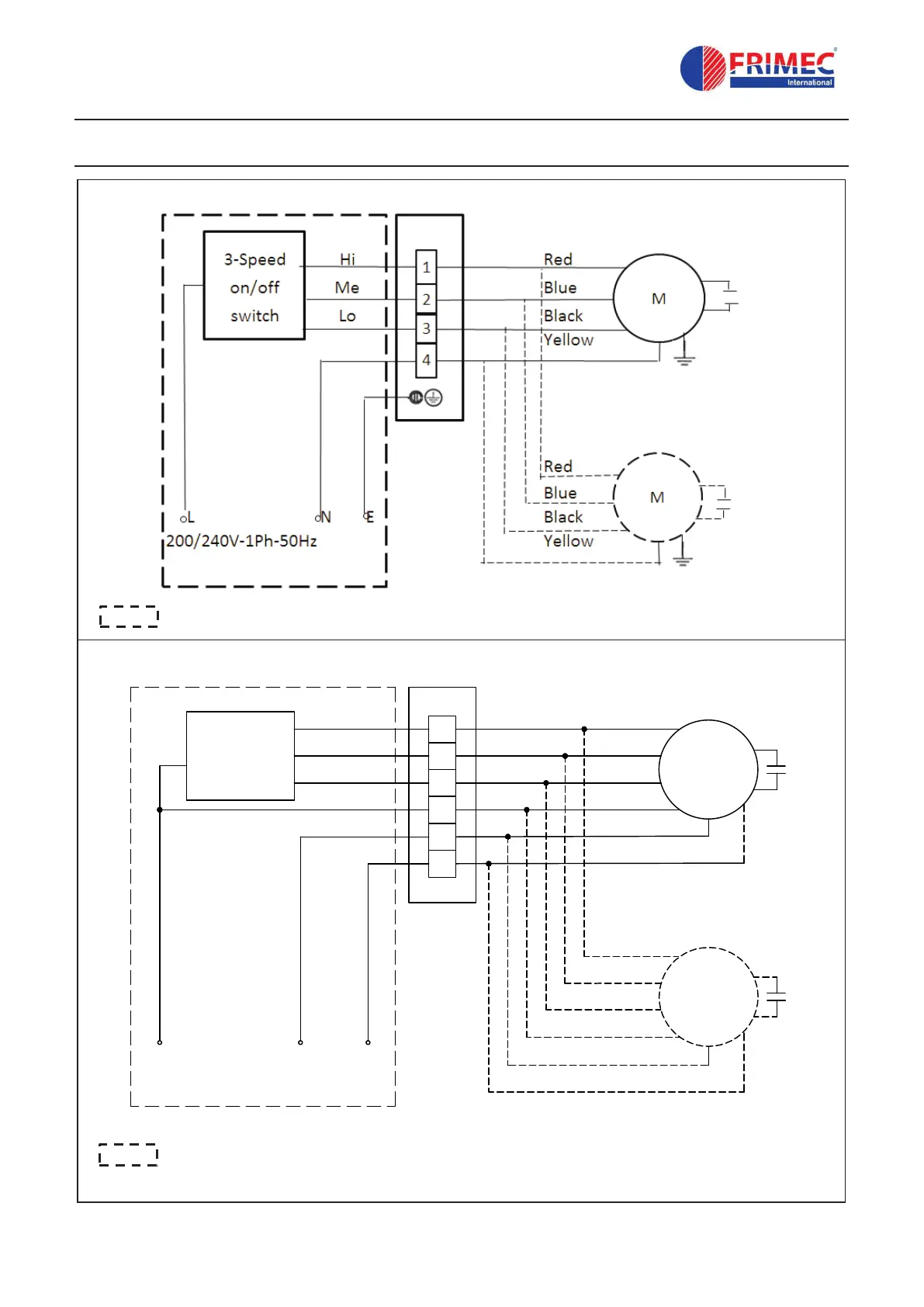 FRIMEC
International

3-Speed on/off switch

Hi
Me
Lo

1
2
3
4

Red
Blue
Black
Yellow

M

Red
Blue
Black
Yellow

M

L
N
E
200/240V-1Ph-50Hz